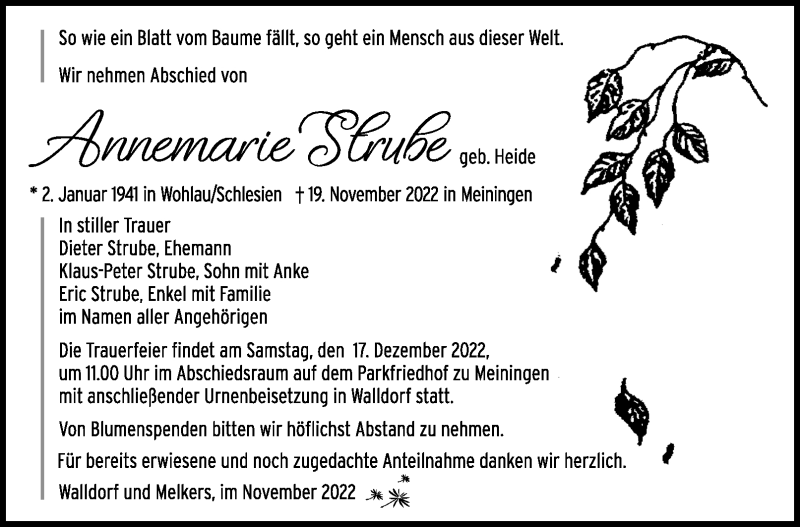 So wie ein Blatt vom Baume fällt, so geht ein Mensch aus dieser Welt.

Wir nehmen Abschied von

Annemarie Strube geb. Heide

* 2. Januar 1941 in Wohlau/Schlesien † 19. November 2022 in Meiningen

In stiller Trauer
Dieter Strube, Ehemann
Klaus-Peter Strube, Sohn mit Anke
Eric Strube, Enkel mit Familie
im Namen aller Angehörigen

Die Trauerfeier findet am Samstag, den 17. Dezember 2022, um 11.00 Uhr im Abschiedsraum auf dem Parkfriedhof zu Meiningen mit anschließender Urnenbeisetzung in Walldorf statt.

Von Blumenspenden bitten wir höflichst Abstand zu nehmen.

Für bereits erwiesene und noch zugedachte Anteilnahme danken wir herzlich.

Walldorf und Melkers, im November 2022